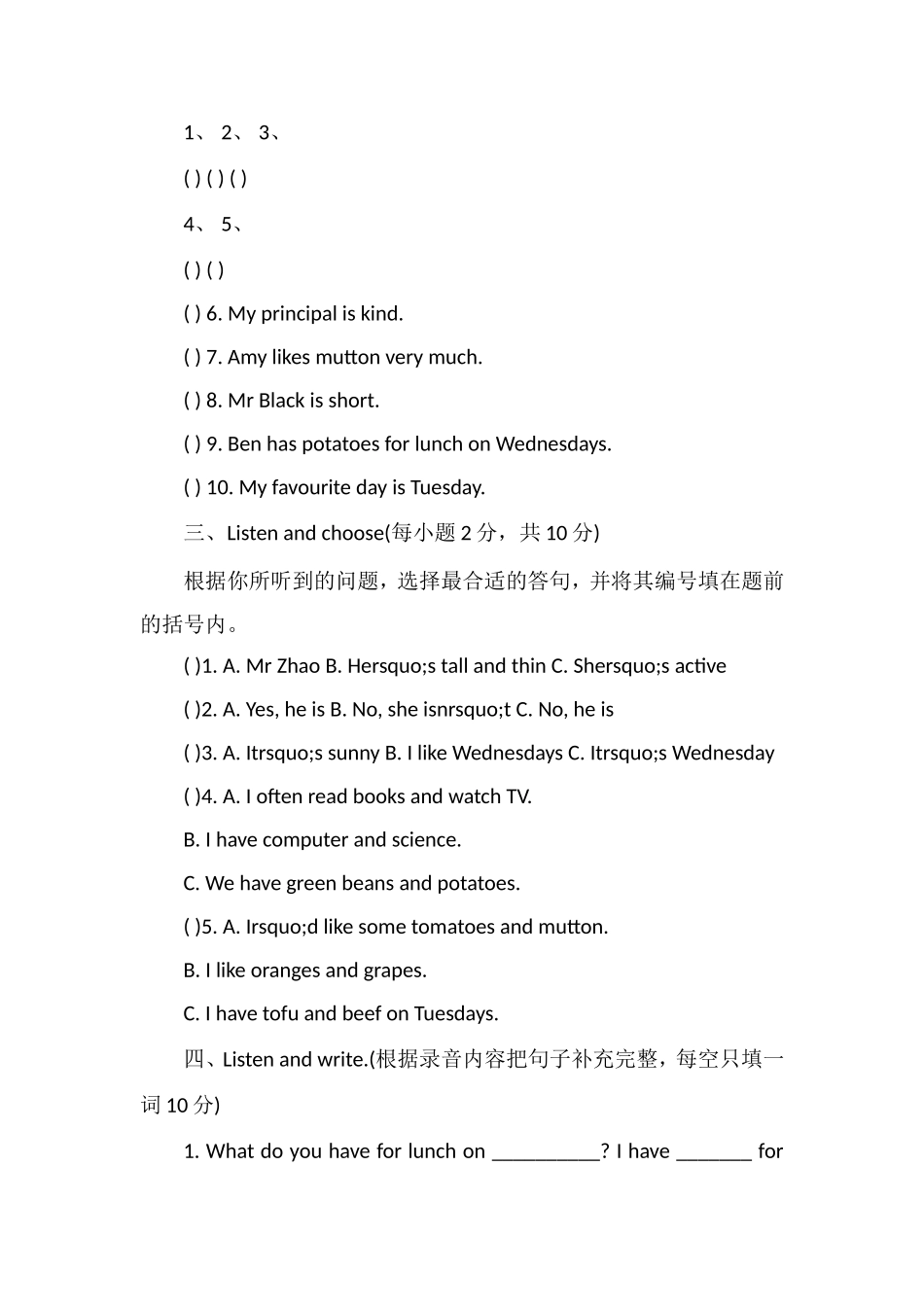 1、 2、 3、

( ) ( ) ( )

4、 5、

( ) ( )

( ) 6. My principal is kind.

( ) 7. Amy likes mutton very much.

( ) 8. Mr Black is short.

( ) 9. Ben has potatoes for lunch on Wednesdays.

( ) 10. My favourite day is Tuesday.

三、Listen and choose(每小题 2 分，共 10 分)

根据你所听到的问题，选择最合适的答句，并将其编号填在题前的括号内。

( )1. A. Mr Zhao B. Hersquo;s tall and thin C. Shersquo;s active

( )2. A. Yes, he is B. No, she isnrsquo;t C. No, he is

( )3. A. Itrsquo;s sunny B. I like Wednesdays C. Itrsquo;s Wednesday

( )4. A. I often read books and watch TV.

B. I have computer and science.

C. We have green beans and potatoes.

( )5. A. Irsquo;d like some tomatoes and mutton.

B. I like oranges and grapes.

C. I have tofu and beef on Tuesdays.

四、Listen and write.(根据录音内容把句子补充完整，每空只填一词 10 分)

1. What do you have for lunch on __________? I have _______ for